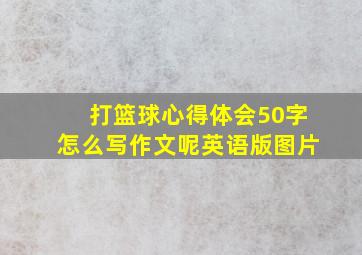 打篮球心得体会50字
怎么写作文呢英语版图片